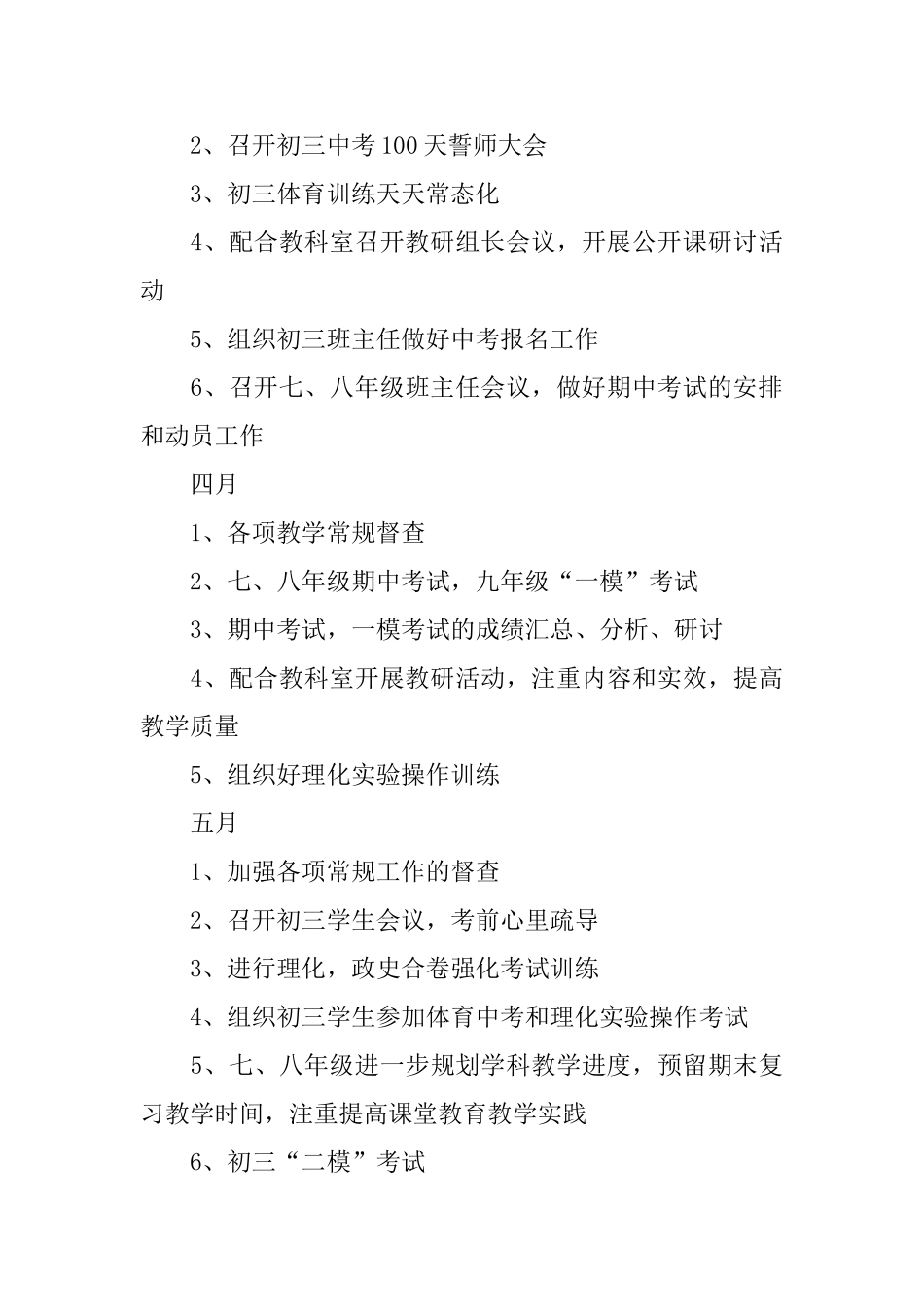 2、召开初三中考100天誓师大会

3、初三体育训练天天常态化

4、配合教科室召开教研组长会议，开展公开课研讨活动

5、组织初三班主任做好中考报名工作

6、召开七、八年级班主任会议，做好期中考试的安排和动员工作

四月

1、各项教学常规督查

2、七、八年级期中考试，九年级“一模”考试

3、期中考试，一模考试的成绩汇总、分析、研讨

4、配合教科室开展教研活动，注重内容和实效，提高教学质量

5、组织好理化实验操作训练

五月

1、加强各项常规工作的督查

2、召开初三学生会议，考前心里疏导

3、进行理化，政史合卷强化考试训练

4、组织初三学生参加体育中考和理化实验操作考试

5、七、八年级进一步规划学科教学进度，预留期末复习教学时间，注重提高课堂教育教学实践

6、初三“二模”考试